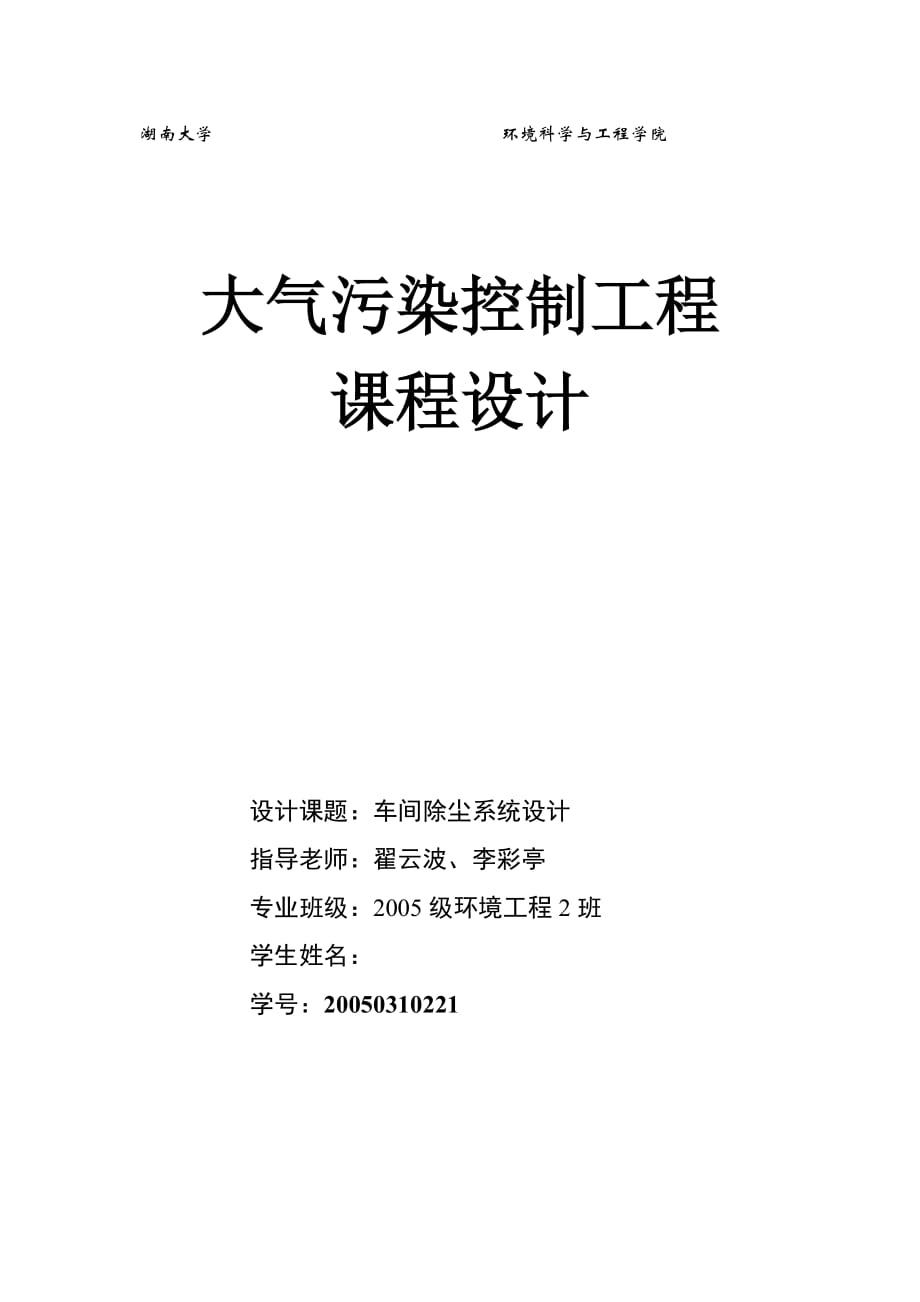 湖南大学 环境科学与工程学院

大气污染控制工程
课程设计

设计课题：车间除尘系统设计

指导老师：翟云波、李彩亭

专业班级：2005 级环境工程 2 班

学生姓名：

学号：20050310221